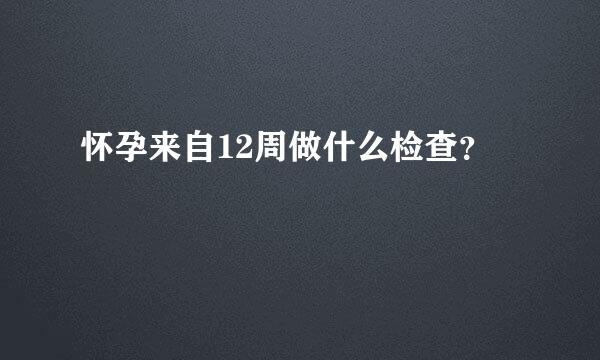 怀孕来自12周做什么检查?